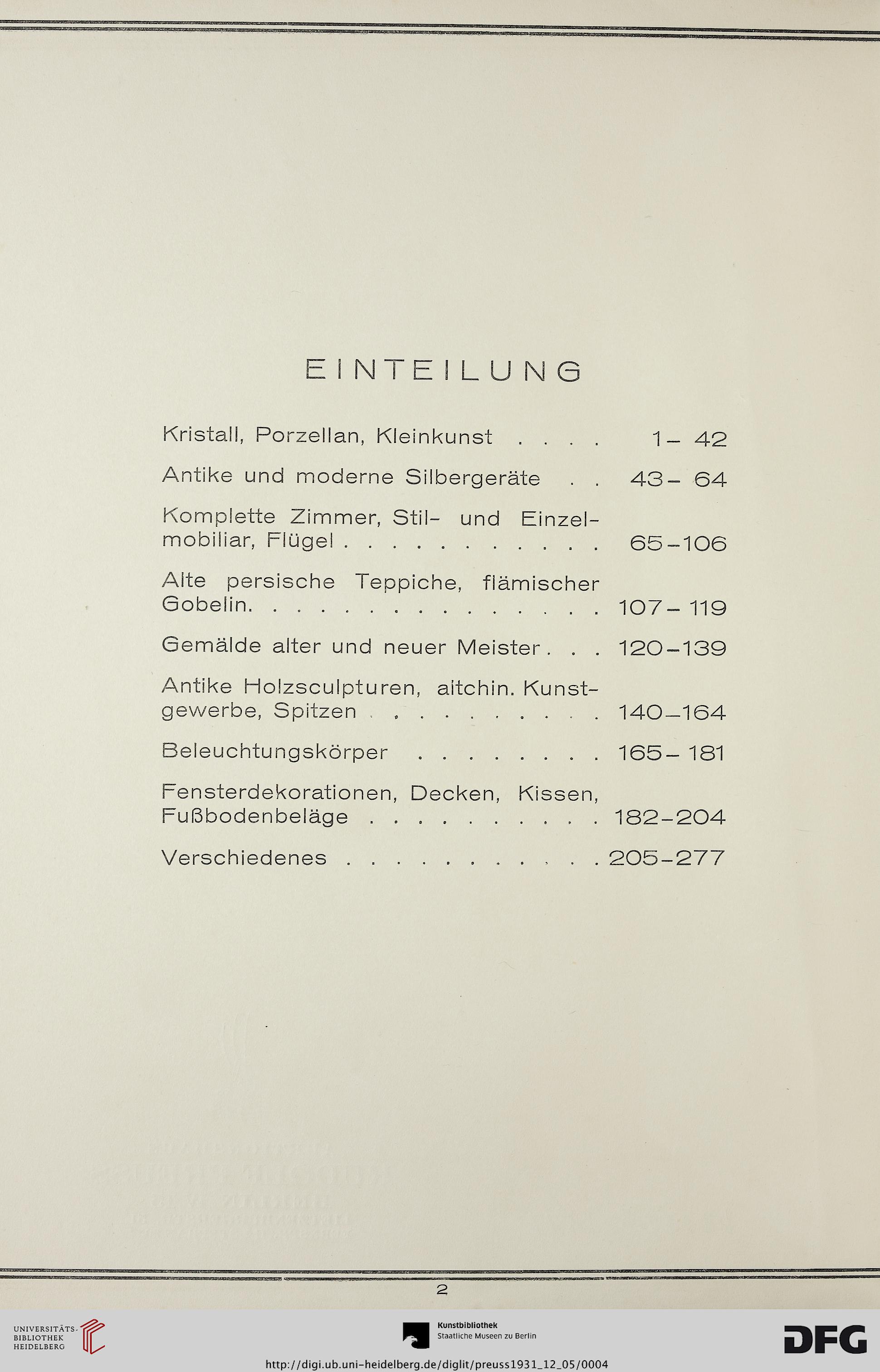 EINTEILUNG

Kristall, Porzellan, Kleinkunst . . . . 1– 42

Antike und moderne Silbergeräte . . 43– 64

Komplette Zimmer, Stil- und Einzelmobiliar, Flügel . . . . . . . . . . . 65–106

Alte persische Teppiche, flämischer Gobelin. . . . . . . . . . . . . . . 107– 119

Gemälde alter und neuer Meister . . . 120–139

Antike Holzsculpturen, aitchin. Kunstgewerbe, Spitzen . . . . . . . . . . 140–164

Beleuchtungskörper . . . . . . . . 165– 181

Fensterdekorationen, Decken, Kissen, Fußbodenbeläge . . . . . . . . . . 182–204

Verschiedenes . . . . . . . . . . . 205–277

2

UNIVERSITÄTS-BIBLIOTHEK HEIDELBERG

Kunstbibliothek Staatliche Museen zu Berlin

DFG

http://digi.ub.uni-heidelberg.de/diglit/preuss1931_12_05/0004